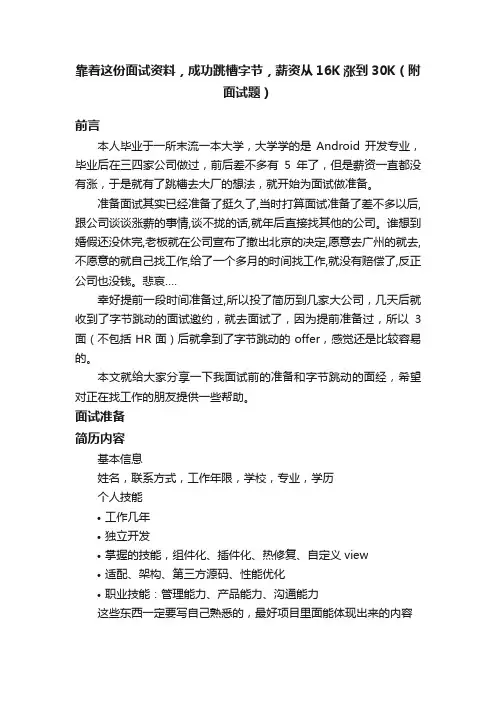 靠着这份面试资料，成功跳槽字节，薪资从 16K 涨到 30K（附面试题）

前言

本人毕业于一所末流一本大学，大学学的是 Android 开发专业，毕业后在三四家公司做过，前后差不多有 5 年了，但是薪资一直都没有涨，于是就有了跳槽去大厂的想法，就开始为面试做准备。

准备面试其实已经准备了挺久了,当时打算面试准备了差不多以后,跟公司谈谈涨薪的事情,谈不拢的话,就年后直接找其他的公司。谁想到婚假还没休完,老板就在公司宣布了撤出北京的决定,愿意去广州的就去,不愿意的就自己找工作,给了一个多月的时间找工作,就没有赔偿了,反正公司也没钱。悲哀....

幸好提前一段时间准备过,所以投了简历到几家大公司，几天后就收到了字节跳动的面试邀约，就去面试了，因为提前准备过，所以 3 面（不包括 HR 面）后就拿到了字节跳动的 offer，感觉还是比较容易的。

本文就给大家分享一下我面试前的准备和字节跳动的面经，希望对正在找工作的朋友提供一些帮助。

面试准备

简历内容

基本信息

姓名，联系方式，工作年限，学校，专业，学历

个人技能

• 工作几年
• 独立开发
• 掌握的技能，组件化、插件化、热修复、自定义 view
• 适配、架构、第三方源码、性能优化
• 职业技能：管理能力、产品能力、沟通能力

这些东西一定要写自己熟悉的，最好项目里面能体现出来的内容